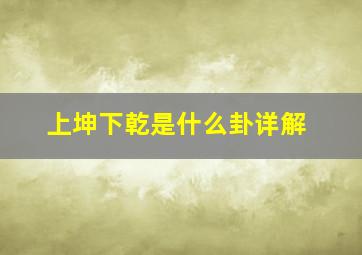 上坤下乾是什么卦详解